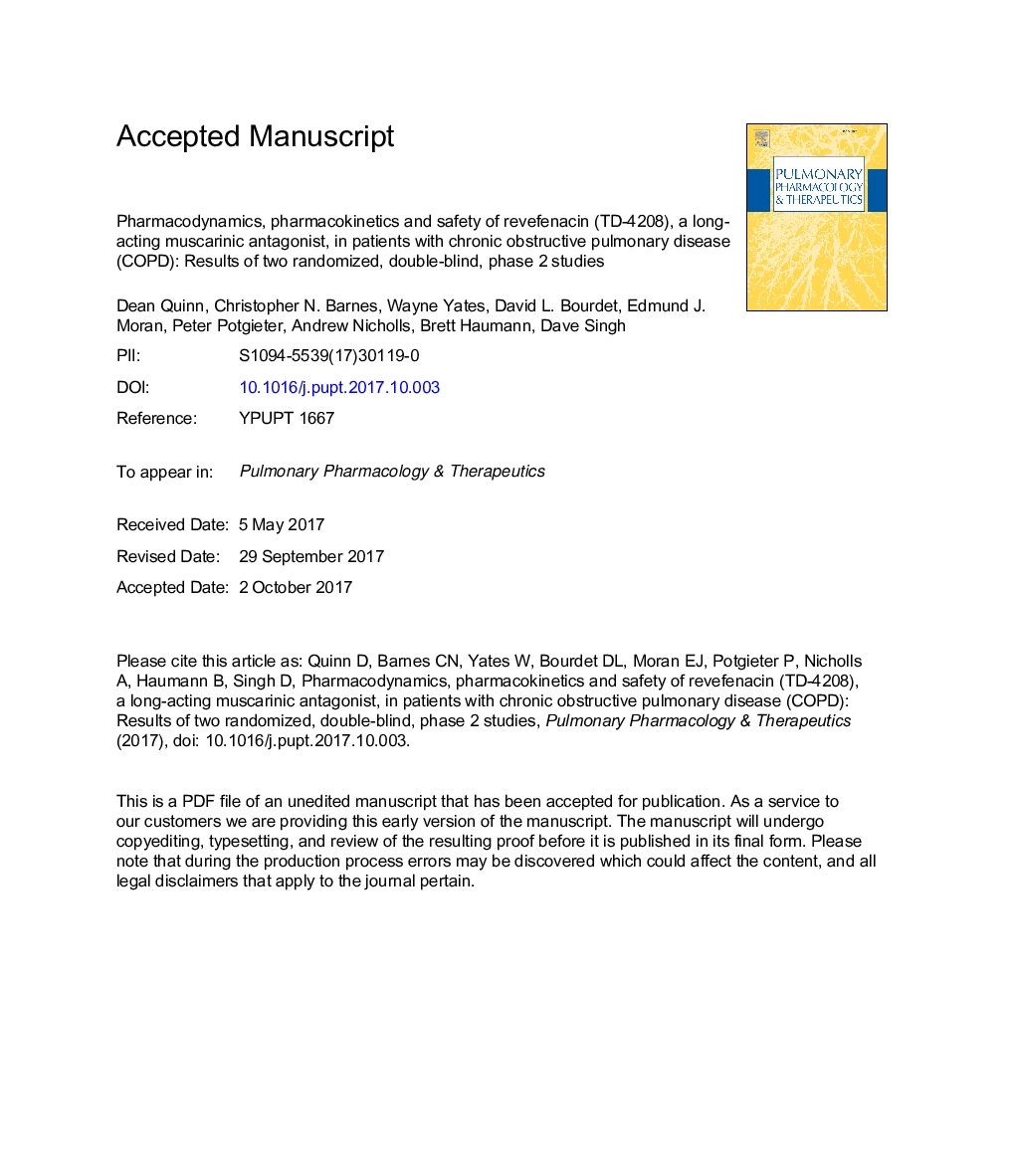 Accepted Manuscript

PULMONARY PHARMACOLOGY & THERAPEUTICS

Pharmacodynamics, pharmacokinetics and safety of revefenacin (TD-4208), a long-acting muscarinic antagonist, in patients with chronic obstructive pulmonary disease (COPD): Results of two randomized, double-blind, phase 2 studies

Dean Quinn, Christopher N. Barnes, Wayne Yates, David L. Bourdet, Edmund J. Moran, Peter Potgieter, Andrew Nicholls, Brett Haumann, Dave Singh

PII: S1094-5539(17)30119-0

DOI: 10.1016/j.pupt.2017.10.003

Reference: YPUPT 1667

To appear in: Pulmonary Pharmacology & Therapeutics

Received Date: 5 May 2017

Revised Date: 29 September 2017

Accepted Date: 2 October 2017

Please cite this article as: Quinn D, Barnes CN, Yates W, Bourdet DL, Moran EJ, Potgieter P, Nicholls A, Haumann B, Singh D, Pharmacodynamics, pharmacokinetics and safety of revefenacin (TD-4208), a long-acting muscarinic antagonist, in patients with chronic obstructive pulmonary disease (COPD): Results of two randomized, double-blind, phase 2 studies, Pulmonary Pharmacology & Therapeutics (2017), doi: 10.1016/j.pupt.2017.10.003.

This is a PDF file of an unedited manuscript that has been accepted for publication. As a service to our customers we are providing this early version of the manuscript. The manuscript will undergo copyediting, typesetting, and review of the resulting proof before it is published in its final form. Please note that during the production process errors may be discovered which could affect the content, and all legal disclaimers that apply to the journal pertain.